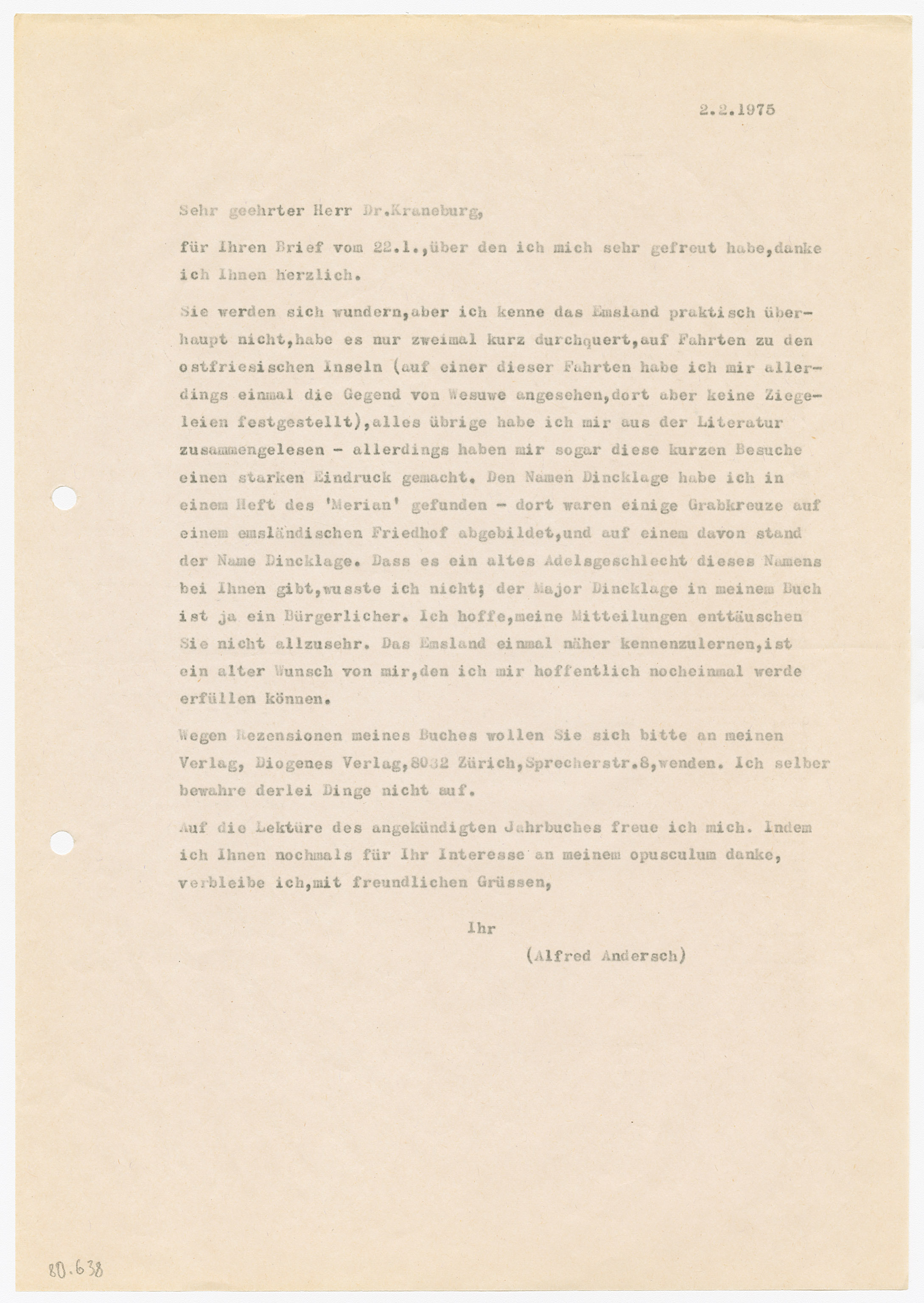 2.2.1975

Sehr geehrter Herr Dr.Kraneburg,

für Ihren Brief vom 22.1.,über den ich mich sehr gefreut habe,danke ich Ihnen herzlich.

Sie werden sich wundern,aber ich kenne das Emsland praktisch überhaupt nicht,habe es nur zweimal kurz durchquert,auf Fahrten zu den ostfriesischen Inseln (auf einer dieser Fahrten habe ich mir allerdings einmal die Gegend von Wesuwe angesehen,dort aber keine Ziegeleien festgestellt),alles übrige habe ich mir aus der Literatur zusammengelesen - allerdings haben mir sogar diese kurzen Besuche einen starken Eindruck gemacht. Den Namen Dincklage habe ich in einem Heft des 'Merian' gefunden - dort waren einige Grabkreuze auf einem emsländischen Friedhof abgebildet,und auf einem davon stand der Name Dincklage. Dass es ein altes Adelsgeschlecht dieses Namens bei Ihnen gibt,wusste ich nicht; der Major Dincklage in meinem Buch ist ja ein Bürgerlicher. Ich hoffe,meine Mitteilungen enttäuschen Sie nicht allzusehr. Das Emsland einmal näher kennenzulernen,ist ein alter Wunsch von mir,den ich mir hoffentlich nocheinmal werde erfüllen können.

Wegen Rezensionen meines Buches wollen Sie sich bitte an meinen Verlag, Diogenes Verlag,8032 Zürich,Sprecherstr.8,wenden. Ich selber bewahre derlei Dinge nicht auf.

Auf die Lektüre des angekündigten Jahrbuches freue ich mich. Indem ich Ihnen nochmals für Ihr Interesse an meinem opusculum danke, verbleibe ich,mit freundlichen Grüssen,

Ihr
(Alfred Andersch)

80.638